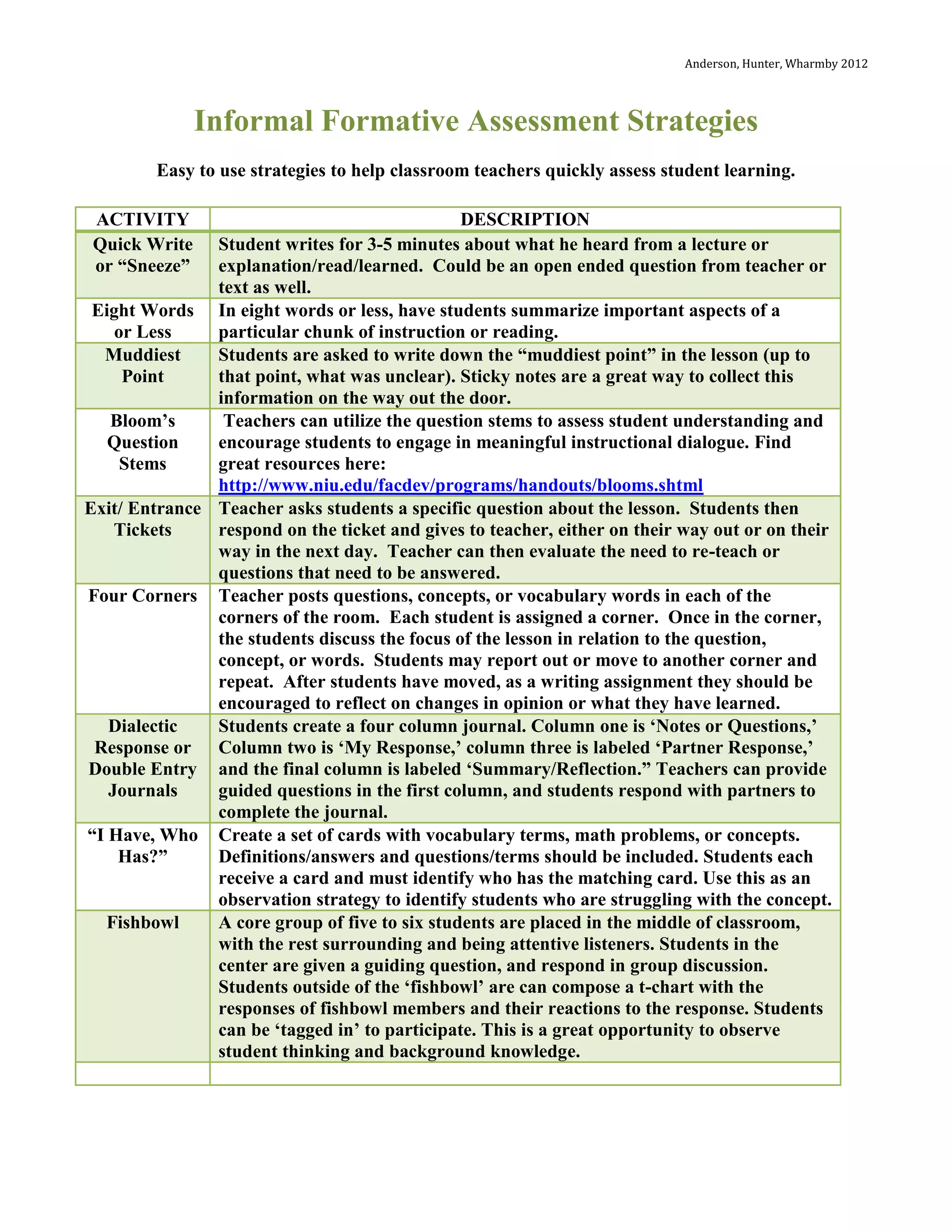 Anderson, Hunter, Wharmby 2012

Informal Formative Assessment Strategies

Easy to use strategies to help classroom teachers quickly assess student learning.

| ACTIVITY | DESCRIPTION |
|---|---|
| Quick Write or “Sneeze” | Student writes for 3-5 minutes about what he heard from a lecture or explanation/read/learned. Could be an open ended question from teacher or text as well. |
| Eight Words or Less | In eight words or less, have students summarize important aspects of a particular chunk of instruction or reading. |
| Muddiest Point | Students are asked to write down the “muddiest point” in the lesson (up to that point, what was unclear). Sticky notes are a great way to collect this information on the way out the door. |
| Bloom’s Question Stems | Teachers can utilize the question stems to assess student understanding and encourage students to engage in meaningful instructional dialogue. Find great resources here: http://www.niu.edu/facdev/programs/handouts/blooms.shtml |
| Exit/ Entrance Tickets | Teacher asks students a specific question about the lesson. Students then respond on the ticket and gives to teacher, either on their way out or on their way in the next day. Teacher can then evaluate the need to re-teach or questions that need to be answered. |
| Four Corners | Teacher posts questions, concepts, or vocabulary words in each of the corners of the room. Each student is assigned a corner. Once in the corner, the students discuss the focus of the lesson in relation to the question, concept, or words. Students may report out or move to another corner and repeat. After students have moved, as a writing assignment they should be encouraged to reflect on changes in opinion or what they have learned. |
| Dialectic Response or Double Entry Journals | Students create a four column journal. Column one is ‘Notes or Questions,’ Column two is ‘My Response,’ column three is labeled ‘Partner Response,’ and the final column is labeled ‘Summary/Reflection.” Teachers can provide guided questions in the first column, and students respond with partners to complete the journal. |
| “I Have, Who Has?” | Create a set of cards with vocabulary terms, math problems, or concepts. Definitions/answers and questions/terms should be included. Students each receive a card and must identify who has the matching card. Use this as an observation strategy to identify students who are struggling with the concept. |
| Fishbowl | A core group of five to six students are placed in the middle of classroom, with the rest surrounding and being attentive listeners. Students in the center are given a guiding question, and respond in group discussion. Students outside of the ‘fishbowl’ are can compose a t-chart with the responses of fishbowl members and their reactions to the response. Students can be ‘tagged in’ to participate. This is a great opportunity to observe student thinking and background knowledge. |
| | |